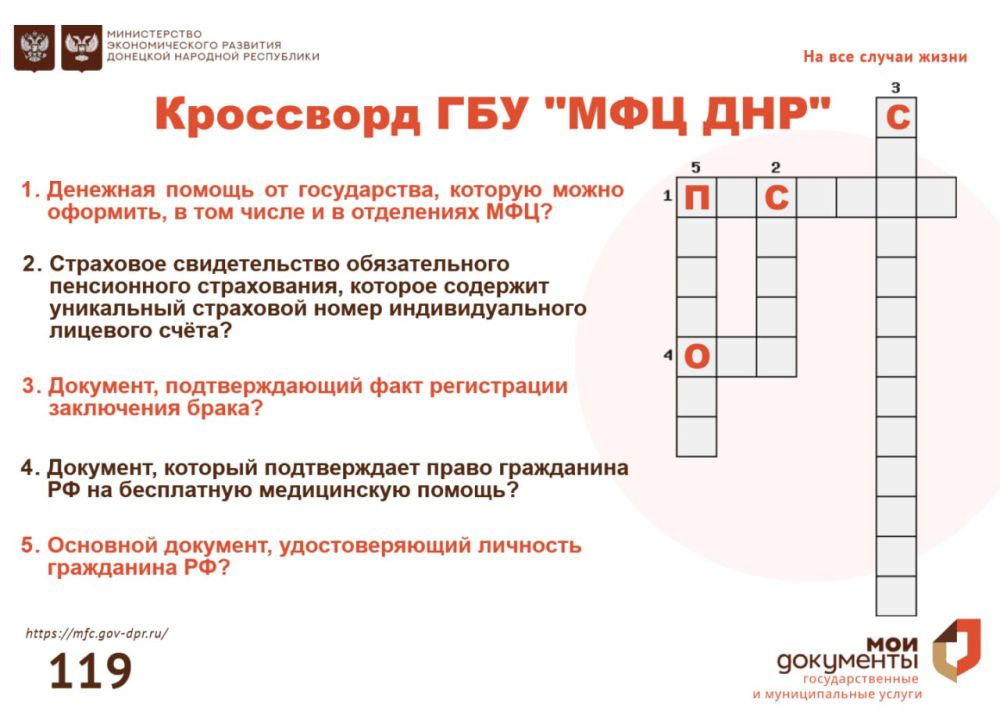 МИНИСТЕРСТВО ЭКОНОМИЧЕСКОГО РАЗВИТИЯ ДОНЕЦКОЙ НАРОДНОЙ РЕСПУБЛИКИ

На все случаи жизни

Кроссворд ГБУ "МФЦ ДНР"

1. Денежная помощь от государства, которую можно оформить, в том числе и в отделениях МФЦ?

2. Страховое свидетельство обязательного пенсионного страхования, которое содержит уникальный страховой номер индивидуального лицевого счёта?

3. Документ, подтверждающий факт регистрации заключения брака?

4. Документ, который подтверждает право гражданина РФ на бесплатную медицинскую помощь?

5. Основной документ, удостоверяющий личность гражданина РФ?

3
С
5
2
1
П
С
4
О

https://mfc.gov-dpr.ru/

119

мои документы
государственные и муниципальные услуги